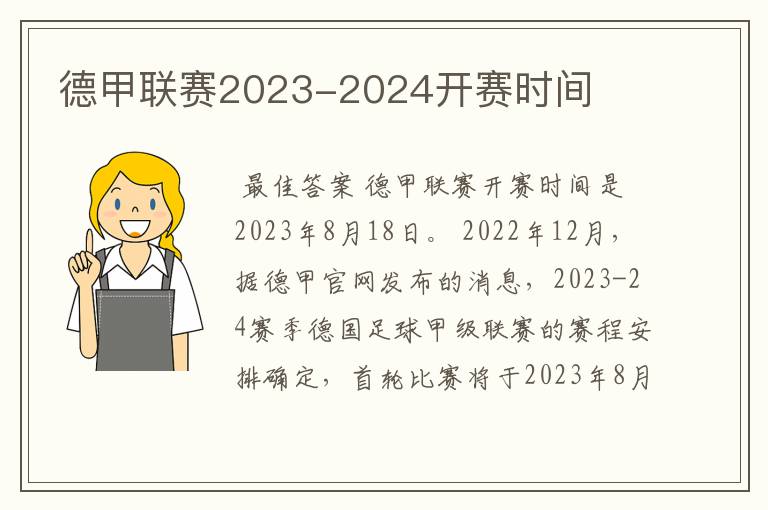 德甲联赛2023-2024开赛时间

最佳答案 德甲联赛开赛时间是2023年8月18日。 2022年12月，据德甲官网发布的消息，2023-24赛季德国足球甲级联赛的赛程安排确定，首轮比赛将于2023年8月